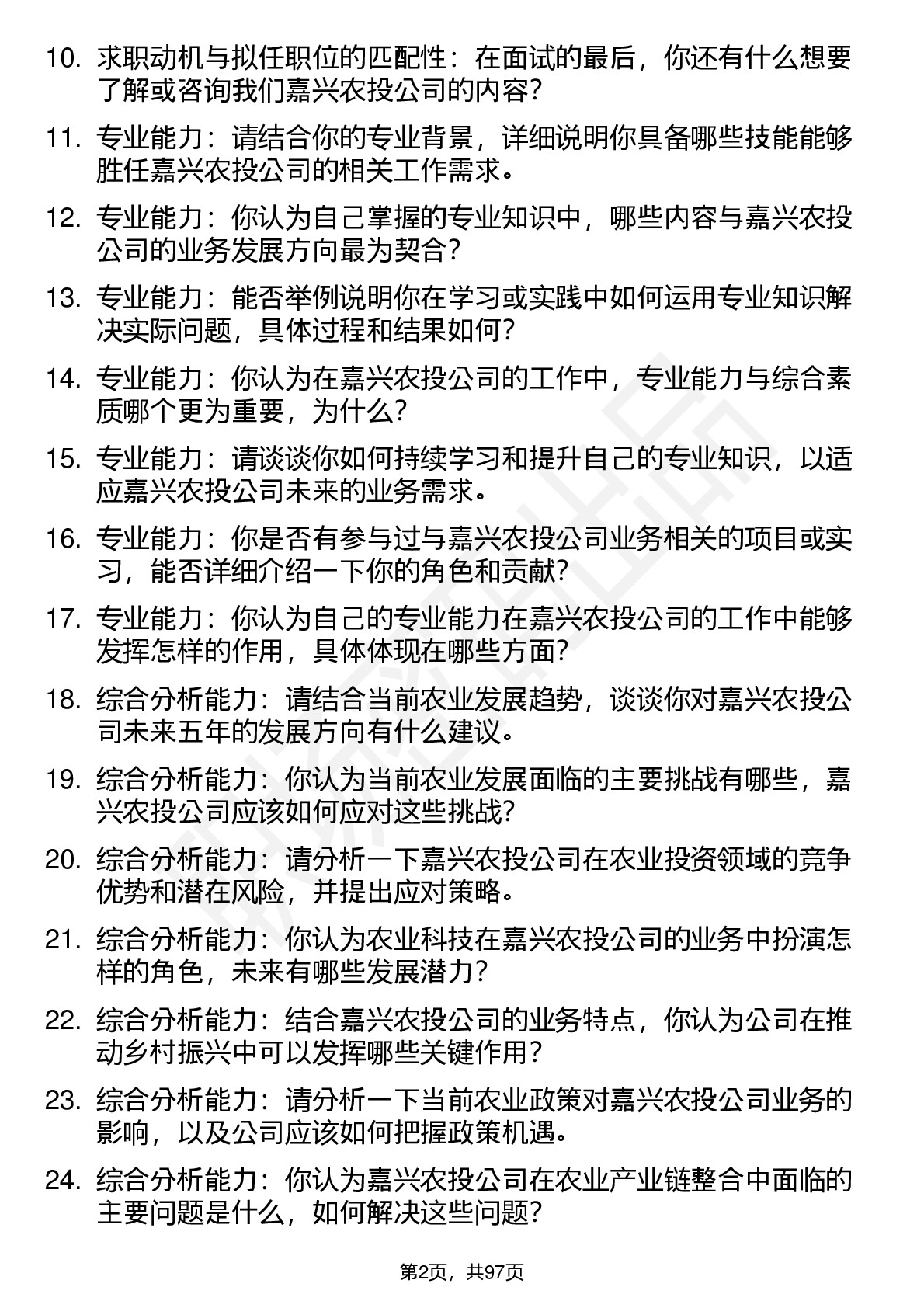 10. 求职动机与拟任职位的匹配性：在面试的最后，你还有什么想要了解或咨询我们嘉兴农投公司的内容？

11. 专业能力：请结合你的专业背景，详细说明你具备哪些技能能够胜任嘉兴农投公司的相关工作需求。

12. 专业能力：你认为自己掌握的专业知识中，哪些内容与嘉兴农投公司的业务发展方向最为契合？

13. 专业能力：能否举例说明你在学习或实践中如何运用专业知识解决实际问题，具体过程和结果如何？

14. 专业能力：你认为在嘉兴农投公司的工作中，专业能力与综合素质哪个更为重要，为什么？

15. 专业能力：请谈谈你如何持续学习和提升自己的专业知识，以适应嘉兴农投公司未来的业务需求。

16. 专业能力：你是否有参与过与嘉兴农投公司业务相关的项目或实习，能否详细介绍一下你的角色和贡献？

17. 专业能力：你认为自己的专业能力在嘉兴农投公司的工作中能够发挥怎样的作用，具体体现在哪些方面？

18. 综合分析能力：请结合当前农业发展趋势，谈谈你对嘉兴农投公司未来五年的发展方向有什么建议。

19. 综合分析能力：你认为当前农业发展面临的主要挑战有哪些，嘉兴农投公司应该如何应对这些挑战？

20. 综合分析能力：请分析一下嘉兴农投公司在农业投资领域的竞争优势和潜在风险，并提出应对策略。

21. 综合分析能力：你认为农业科技在嘉兴农投公司的业务中扮演怎样的角色，未来有哪些发展潜力？

22. 综合分析能力：结合嘉兴农投公司的业务特点，你认为公司在推动乡村振兴中可以发挥哪些关键作用？

23. 综合分析能力：请分析一下当前农业政策对嘉兴农投公司业务的影响，以及公司应该如何把握政策机遇。

24. 综合分析能力：你认为嘉兴农投公司在农业产业链整合中面临的主要问题是什么，如何解决这些问题？

第2页，共97页